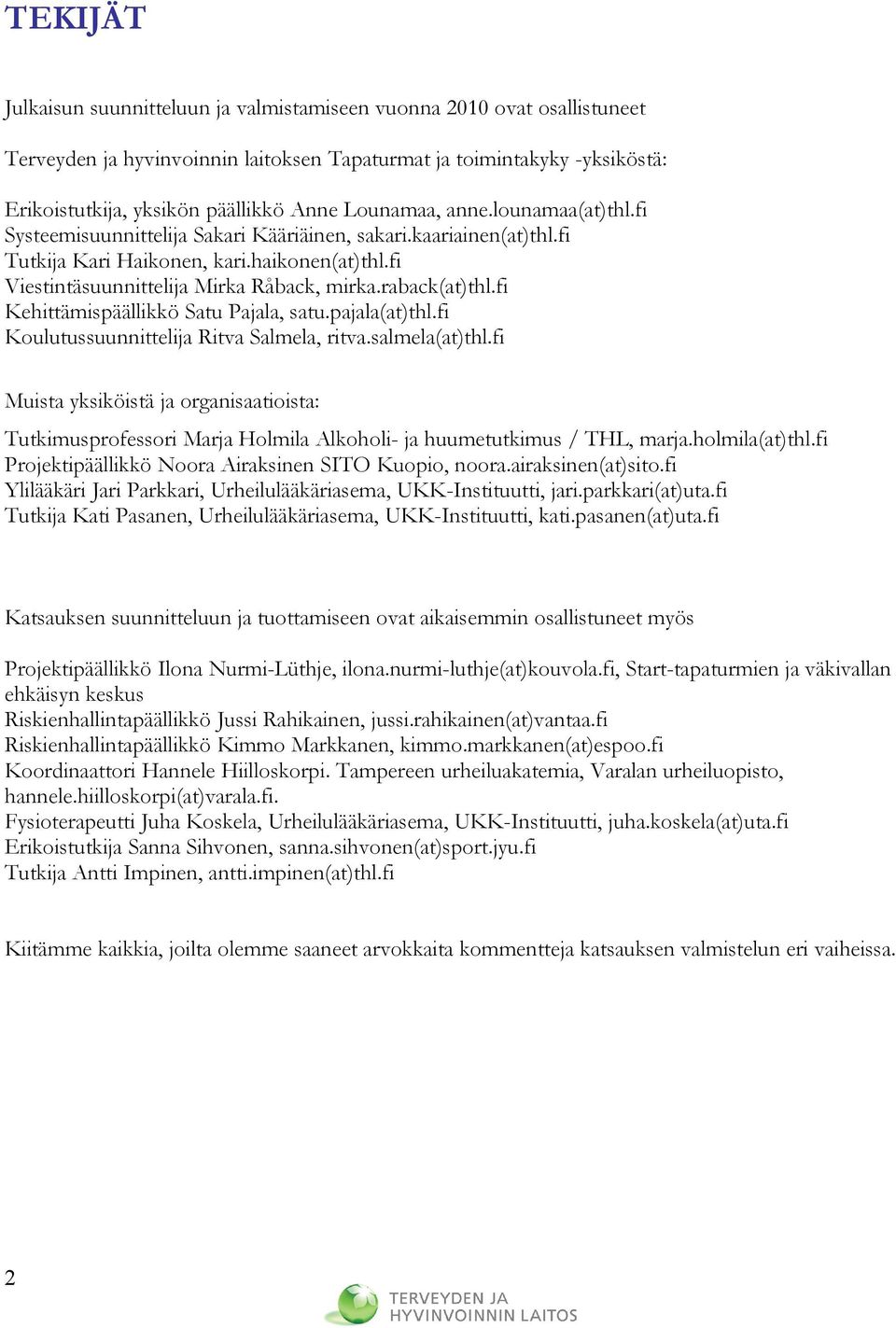 TEKIJÄT

Julkaisun suunnitteluun ja valmistamiseen vuonna 2010 ovat osallistuneet

Terveyden ja hyvinvoinnin laitoksen Tapaturmat ja toimintakyky -yksiköstä:

Erikoistutkija, yksikön päällikkö Anne Lounamaa, anne.lounamaa(at)thl.fi
Systeemisuunnittelija Sakari Kääriäinen, sakari.kaariainen(at)thl.fi
Tutkija Kari Haikonen, kari.haikonen(at)thl.fi
Viestintäsuunnittelija Mirka Råback, mirka.raback(at)thl.fi
Kehittämispäällikkö Satu Pajala, satu.pajala(at)thl.fi
Koulutussuunnittelija Ritva Salmela, ritva.salmela(at)thl.fi

Muista yksiköistä ja organisaatioista:

Tutkimusprofessori Marja Holmila Alkoholi- ja huumetutkimus / THL, marja.holmila(at)thl.fi
Projektipäällikkö Noora Airaksinen SITO Kuopio, noora.airaksinen(at)sito.fi
Ylilääkäri Jari Parkkari, Urheilulääkäriasema, UKK-Instituutti, jari.parkkari(at)uta.fi
Tutkija Kati Pasanen, Urheilulääkäriasema, UKK-Instituutti, kati.pasanen(at)uta.fi

Katsauksen suunnitteluun ja tuottamiseen ovat aikaisemmin osallistuneet myös

Projektipäällikkö Ilona Nurmi-Lüthje, ilona.nurmi-luthje(at)kouvola.fi, Start-tapaturmien ja väkivallan ehkäisyn keskus
Riskienhallintapäällikkö Jussi Rahikainen, jussi.rahikainen(at)vantaa.fi
Riskienhallintapäällikkö Kimmo Markkanen, kimmo.markkanen(at)espoo.fi
Koordinaattori Hannele Hiilloskorpi. Tampereen urheiluakatemia, Varalan urheiluopisto, hannele.hiilloskorpi(at)varala.fi.
Fysioterapeutti Juha Koskela, Urheilulääkäriasema, UKK-Instituutti, juha.koskela(at)uta.fi
Erikoistutkija Sanna Sihvonen, sanna.sihvonen(at)sport.jyu.fi
Tutkija Antti Impinen, antti.impinen(at)thl.fi

Kiitämme kaikkia, joilta olemme saaneet arvokkaita kommentteja katsauksen valmistelun eri vaiheissa.

2

TERVEYDEN JA HYVINVOINNIN LAITOS